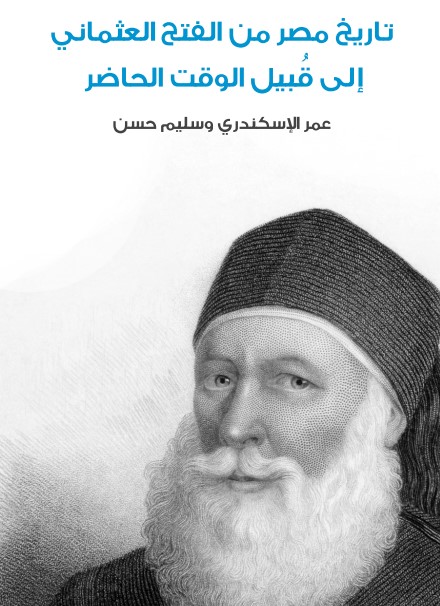 تاريخ مصر من الفتح العثماني
إلى قُبيل الوقت الحاضر

عمر الإسكندري وسليم حسن